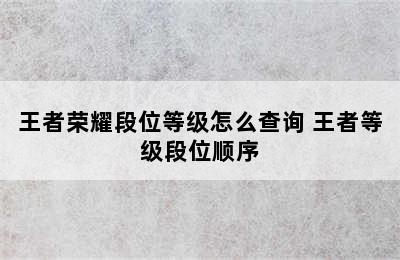 王者荣耀段位等级怎么查询 王者等级段位顺序